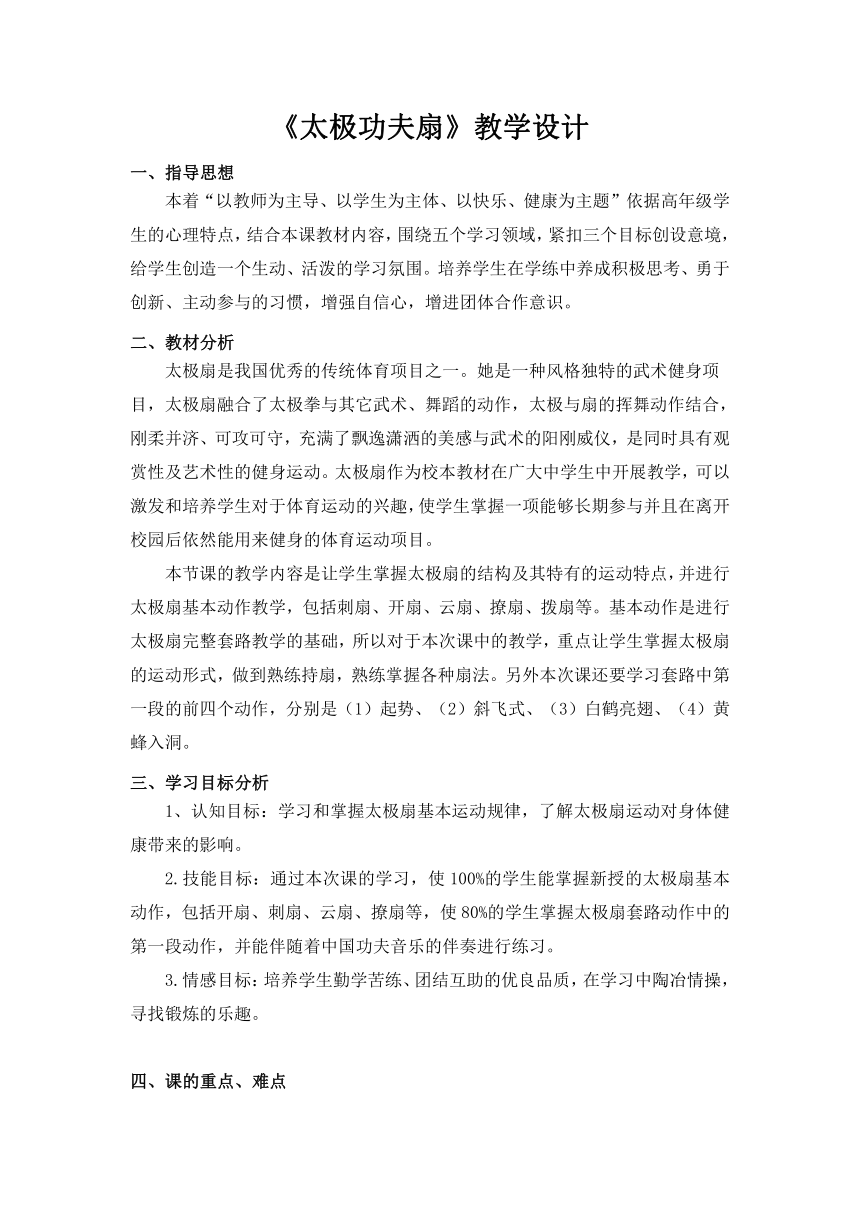 《太极功夫扇》教学设计

一、指导思想

本着“以教师为主导、以学生为主体、以快乐、健康为主题”依据高年级学生的心理特点，结合本课教材内容，围绕五个学习领域，紧扣三个目标创设意境，给学生创造一个生动、活泼的学习氛围。培养学生在学练中养成积极思考、勇于创新、主动参与的习惯，增强自信心，增进团体合作意识。

二、教材分析

太极扇是我国优秀的传统体育项目之一。她是一种风格独特的武术健身项目，太极扇融合了太极拳与其它武术、舞蹈的动作，太极与扇的挥舞动作结合，刚柔并济、可攻可守，充满了飘逸潇洒的美感与武术的阳刚威仪，是同时具有观赏性及艺术性的健身运动。太极扇作为校本教材在广大中学生中开展教学，可以激发和培养学生对于体育运动的兴趣，使学生掌握一项能够长期参与并且在离开校园后依然能用来健身的体育运动项目。

本节课的教学内容是让学生掌握太极扇的结构及其特有的运动特点，并进行太极扇基本动作教学，包括刺扇、开扇、云扇、撩扇、拨扇等。基本动作是进行太极扇完整套路教学的基础，所以对于本次课中的教学，重点让学生掌握太极扇的运动形式，做到熟练持扇，熟练掌握各种扇法。另外本次课还要学习套路中第一段的前四个动作，分别是（1）起势、（2）斜飞式、（3）白鹤亮翅、（4）黄蜂入洞。

三、学习目标分析

1、认知目标：学习和掌握太极扇基本运动规律，了解太极扇运动对身体健康带来的影响。

2.技能目标：通过本次课的学习，使100%的学生能掌握新授的太极扇基本动作，包括开扇、刺扇、云扇、撩扇等，使80%的学生掌握太极扇套路动作中的第一段动作，并能伴随着中国功夫音乐的伴奏进行练习。

3.情感目标：培养学生勤学苦练、团结互助的优良品质，在学习中陶冶情操，寻找锻炼的乐趣。

四、课的重点、难点